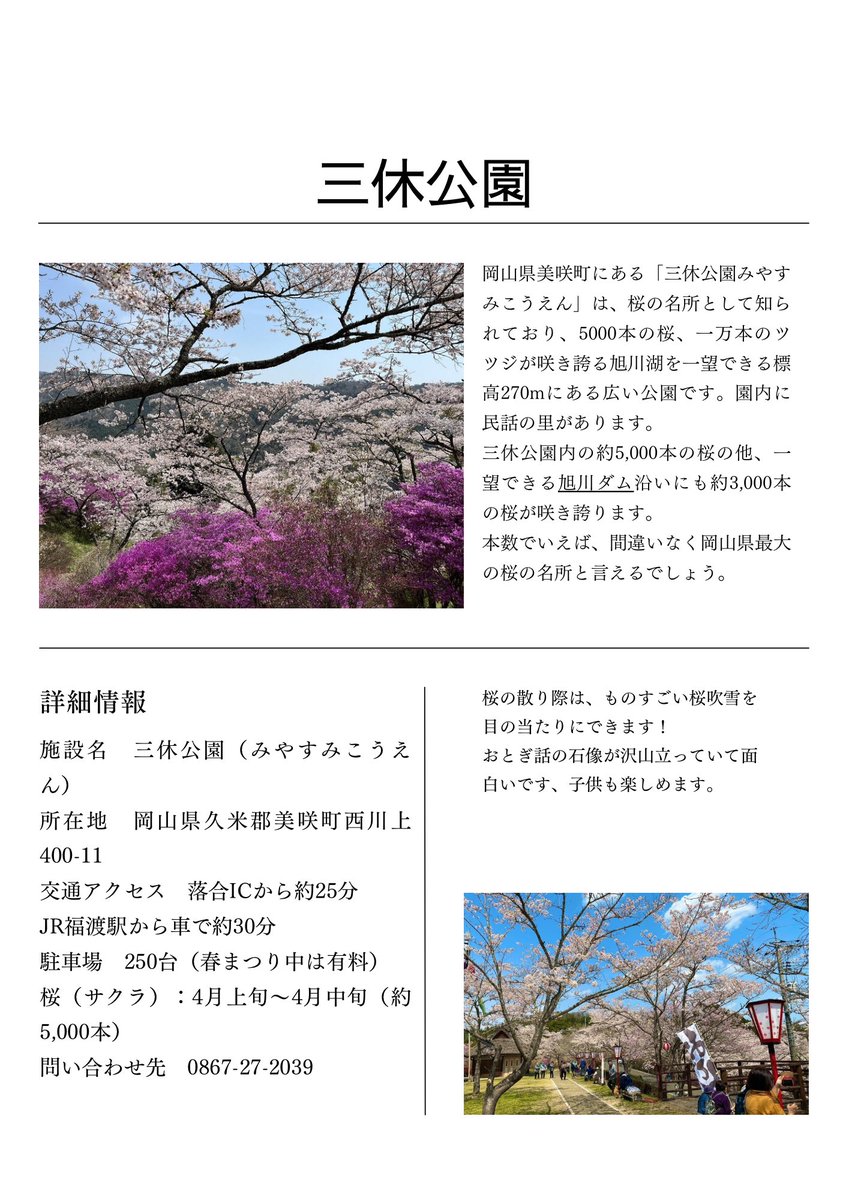 三休公園

岡山県美咲町にある「三休公園みやすみこうえん」は、桜の名所として知られており、5000本の桜、一万本のツツジが咲き誇る旭川湖を一望できる標高270mにある広い公園です。園内に民話の里があります。
三休公園内の約5,000本の桜の他、一望できる旭川ダム沿いにも約3,000本の桜が咲き誇ります。
本数でいえば、間違いなく岡山県最大の桜の名所と言えるでしょう。

詳細情報
施設名　三休公園（みやすみこうえん）
所在地　岡山県久米郡美咲町西川上400-11
交通アクセス　落合ICから約25分
JR福渡駅から車で約30分
駐車場　250台（春まつり中は有料）
桜（サクラ）：4月上旬～4月中旬（約5,000本）
問い合わせ先　0867-27-2039

桜の散り際は、ものすごい桜吹雪を目の当たりにできます！
おとぎ話の石像が沢山立っていて面白いです、子供も楽しめます。